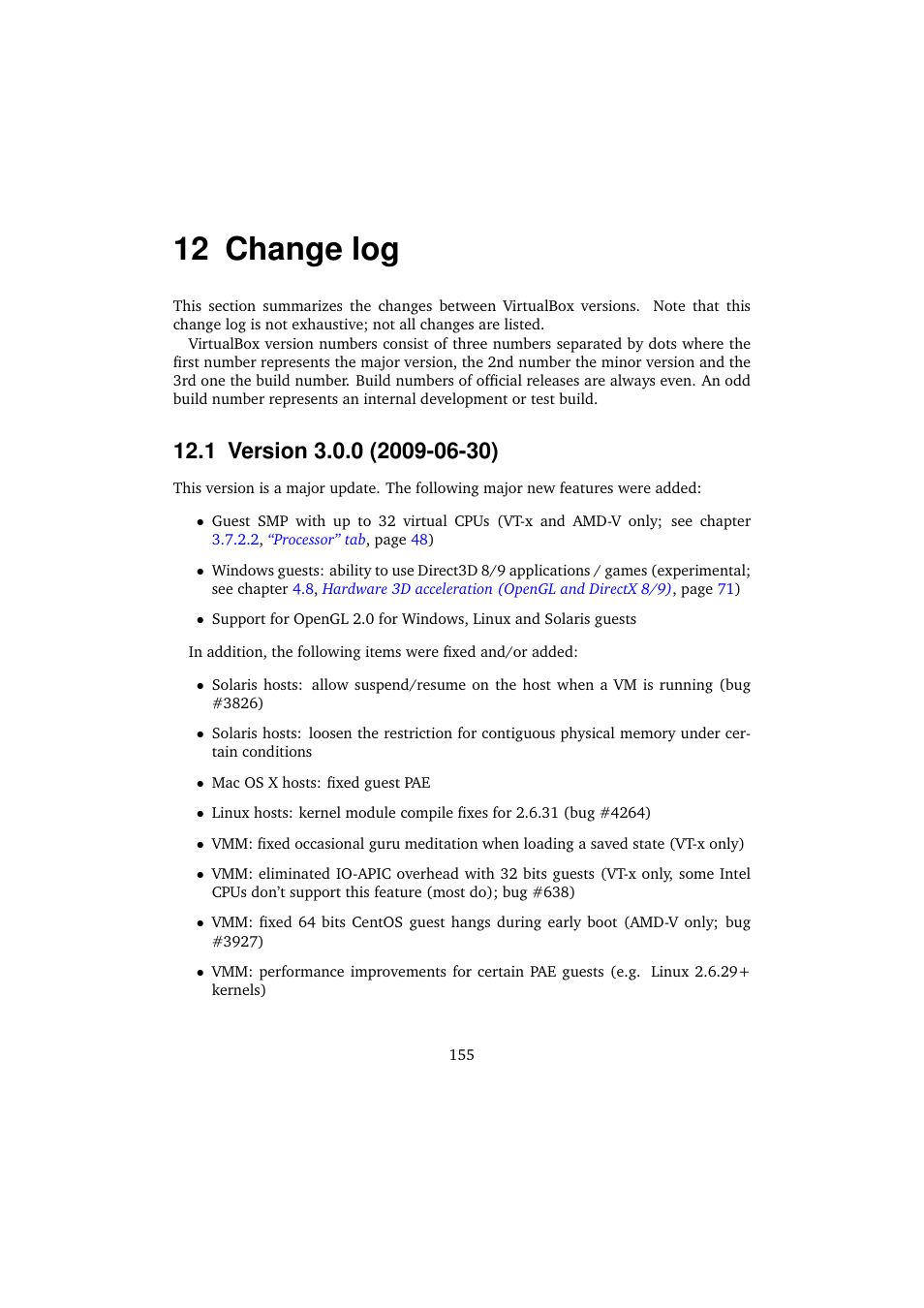 12 Change log

This section summarizes the changes between VirtualBox versions. Note that this change log is not exhaustive; not all changes are listed.

VirtualBox version numbers consist of three numbers separated by dots where the first number represents the major version, the 2nd number the minor version and the 3rd one the build number. Build numbers of official releases are always even. An odd build number represents an internal development or test build.

12.1 Version 3.0.0 (2009-06-30)

This version is a major update. The following major new features were added:

• Guest SMP with up to 32 virtual CPUs (VT-x and AMD-V only; see chapter 3.7.2.2, “Processor” tab, page 48)

• Windows guests: ability to use Direct3D 8/9 applications / games (experimental; see chapter 4.8, Hardware 3D acceleration (OpenGL and DirectX 8/9), page 71)

• Support for OpenGL 2.0 for Windows, Linux and Solaris guests

In addition, the following items were fixed and/or added:

• Solaris hosts: allow suspend/resume on the host when a VM is running (bug #3826)

• Solaris hosts: loosen the restriction for contiguous physical memory under certain conditions

• Mac OS X hosts: fixed guest PAE

• Linux hosts: kernel module compile fixes for 2.6.31 (bug #4264)

• VMM: fixed occasional guru meditation when loading a saved state (VT-x only)

• VMM: eliminated IO-APIC overhead with 32 bits guests (VT-x only, some Intel CPUs don’t support this feature (most do); bug #638)

• VMM: fixed 64 bits CentOS guest hangs during early boot (AMD-V only; bug #3927)

• VMM: performance improvements for certain PAE guests (e.g. Linux 2.6.29+ kernels)

155